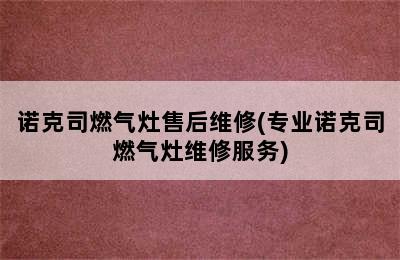 诺克司燃气灶售后维修(专业诺克司燃气灶维修服务)